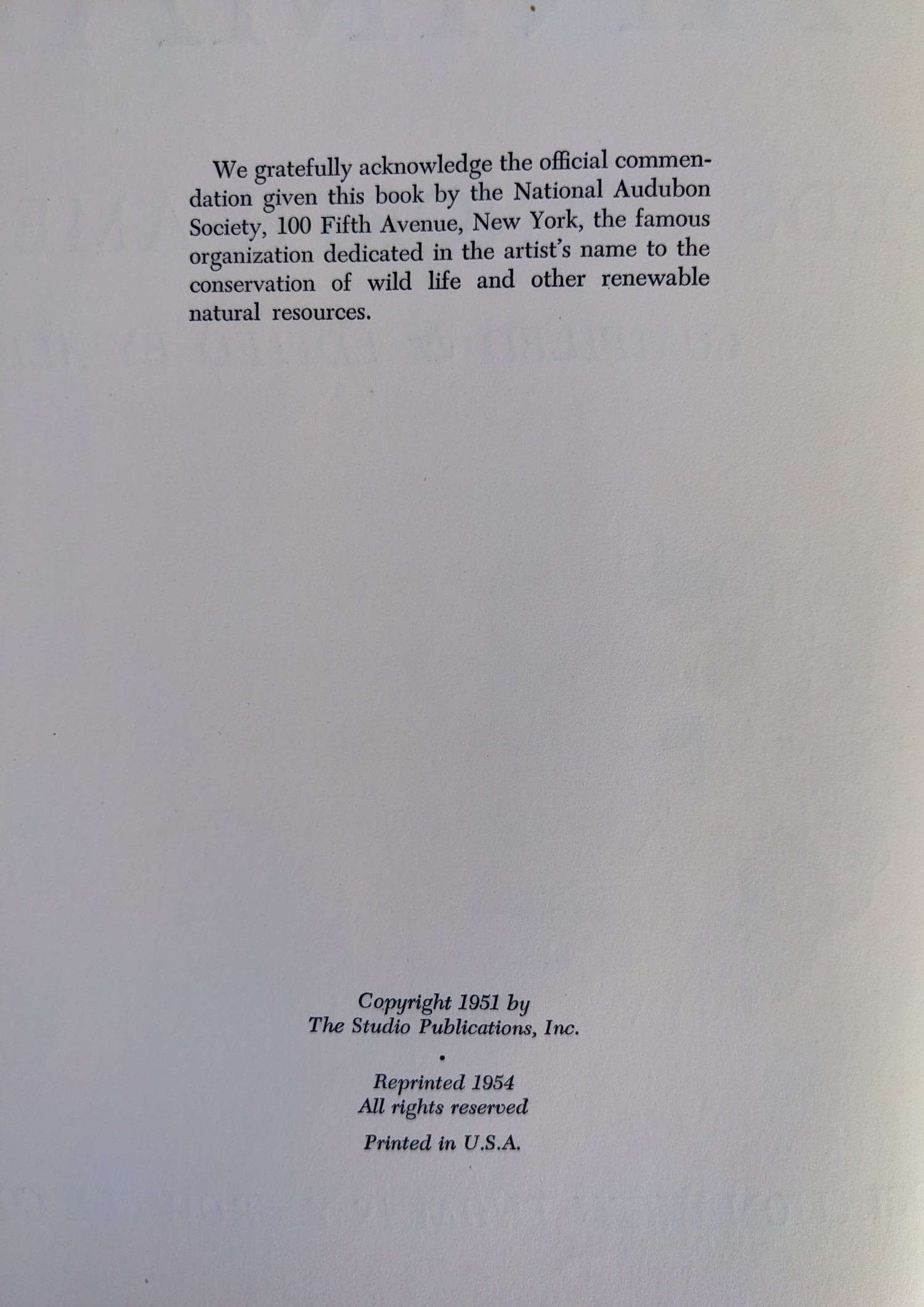 We gratefully acknowledge the official commendation given this book by the National Audubon Society, 100 Fifth Avenue, New York, the famous organization dedicated in the artist's name to the conservation of wild life and other renewable natural resources.

Copyright 1951 by
The Studio Publications, Inc.

•

Reprinted 1954
All rights reserved

Printed in U.S.A.